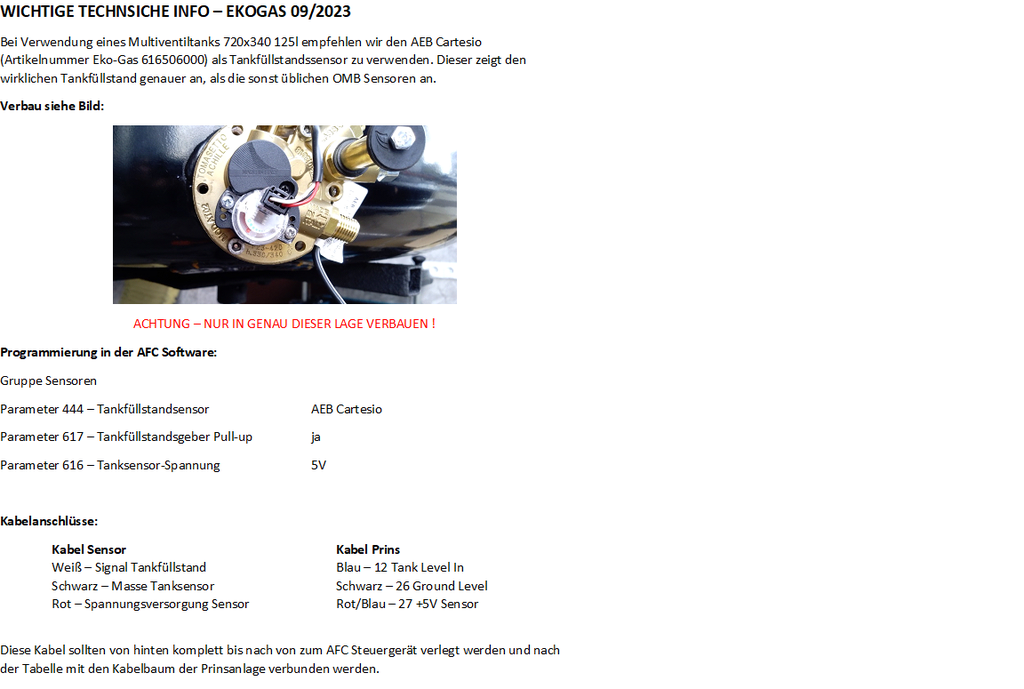 WICHTIGE TECHNSICHE INFO – EKOGAS 09/2023

Bei Verwendung eines Multiventiltanks 720x340 125l empfehlen wir den AEB Cartesio (Artikelnummer Eko-Gas 616506000) als Tankfüllstandssensor zu verwenden. Dieser zeigt den wirklichen Tankfüllstand genauer an, als die sonst üblichen OMB Sensoren an.

Verbau siehe Bild:

ACHTUNG – NUR IN GENAU DIESER LAGE VERBAUEN !

Programmierung in der AFC Software:

Gruppe Sensoren

Parameter 444 – Tankfüllstandsensor AEB Cartesio

Parameter 617 – Tankfüllstandsgeber Pull-up ja

Parameter 616 – Tanksensor-Spannung 5V

Kabelanschlüsse:

Kabel Sensor
Weiß – Signal Tankfüllstand
Schwarz – Masse Tanksensor
Rot – Spannungsversorgung Sensor

Kabel Prins
Blau – 12 Tank Level In
Schwarz – 26 Ground Level
Rot/Blau – 27 +5V Sensor

Diese Kabel sollten von hinten komplett bis nach von zum AFC Steuergerät verlegt werden und nach der Tabelle mit den Kabelbaum der Prinsanlage verbunden werden.